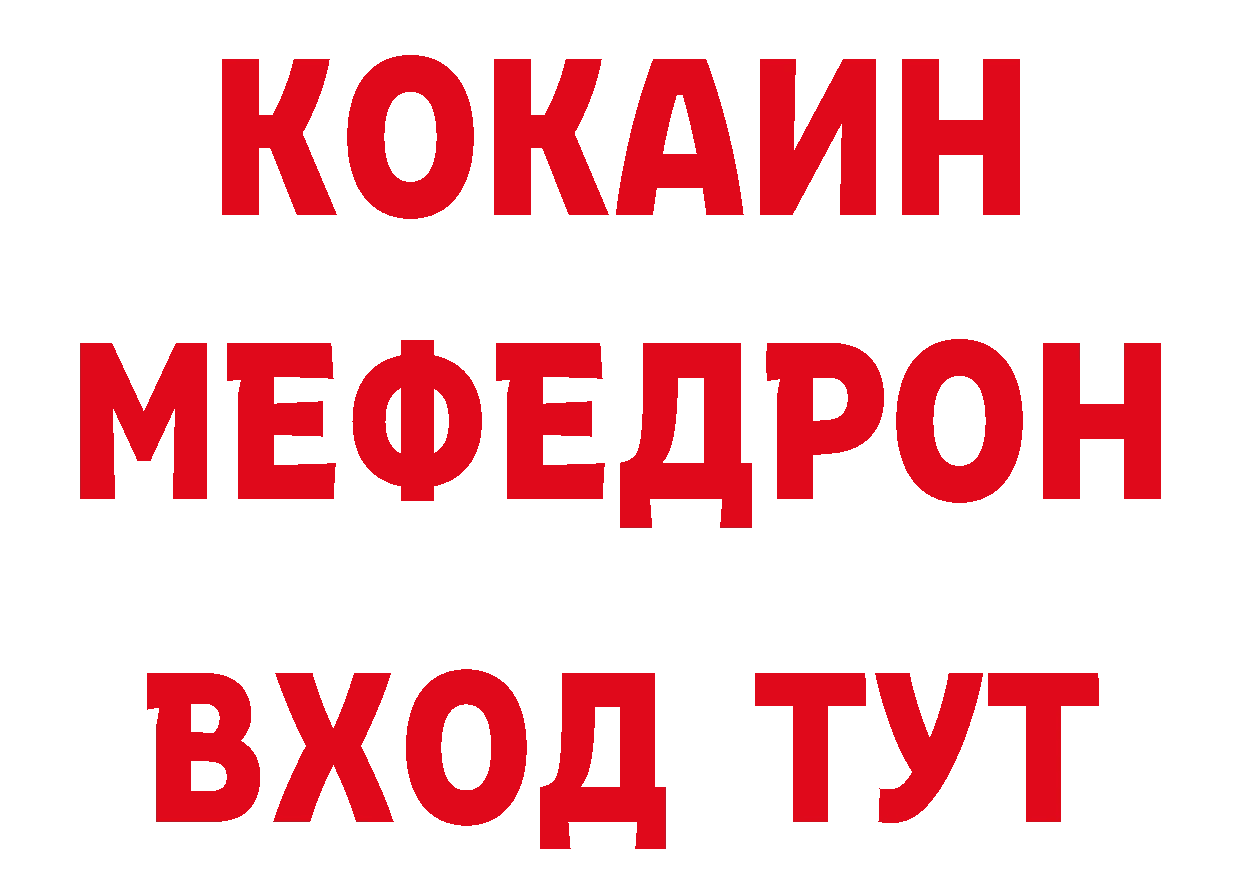 КОКАИН
МЕФЕДРОН
ВХОД ТУТ